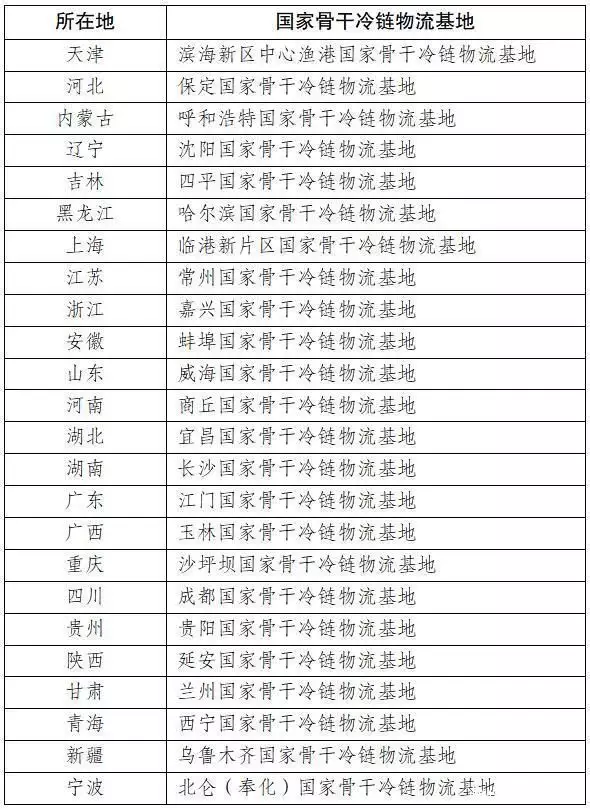 | 所在地 | 国家骨干冷链物流基地 |
|---|---|
| 天津 | 滨海新区中心渔港国家骨干冷链物流基地 |
| 河北 | 保定国家骨干冷链物流基地 |
| 内蒙古 | 呼和浩特国家骨干冷链物流基地 |
| 辽宁 | 沈阳国家骨干冷链物流基地 |
| 吉林 | 四平国家骨干冷链物流基地 |
| 黑龙江 | 哈尔滨国家骨干冷链物流基地 |
| 上海 | 临港新片区国家骨干冷链物流基地 |
| 江苏 | 常州国家骨干冷链物流基地 |
| 浙江 | 嘉兴国家骨干冷链物流基地 |
| 安徽 | 蚌埠国家骨干冷链物流基地 |
| 山东 | 威海国家骨干冷链物流基地 |
| 河南 | 商丘国家骨干冷链物流基地 |
| 湖北 | 宜昌国家骨干冷链物流基地 |
| 湖南 | 长沙国家骨干冷链物流基地 |
| 广东 | 江门国家骨干冷链物流基地 |
| 广西 | 玉林国家骨干冷链物流基地 |
| 重庆 | 沙坪坝国家骨干冷链物流基地 |
| 四川 | 成都国家骨干冷链物流基地 |
| 贵州 | 贵阳国家骨干冷链物流基地 |
| 陕西 | 延安国家骨干冷链物流基地 |
| 甘肃 | 兰州国家骨干冷链物流基地 |
| 青海 | 西宁国家骨干冷链物流基地 |
| 新疆 | 乌鲁木齐国家骨干冷链物流基地 |
| 宁波 | 北仑（奉化）国家骨干冷链物流基地 |